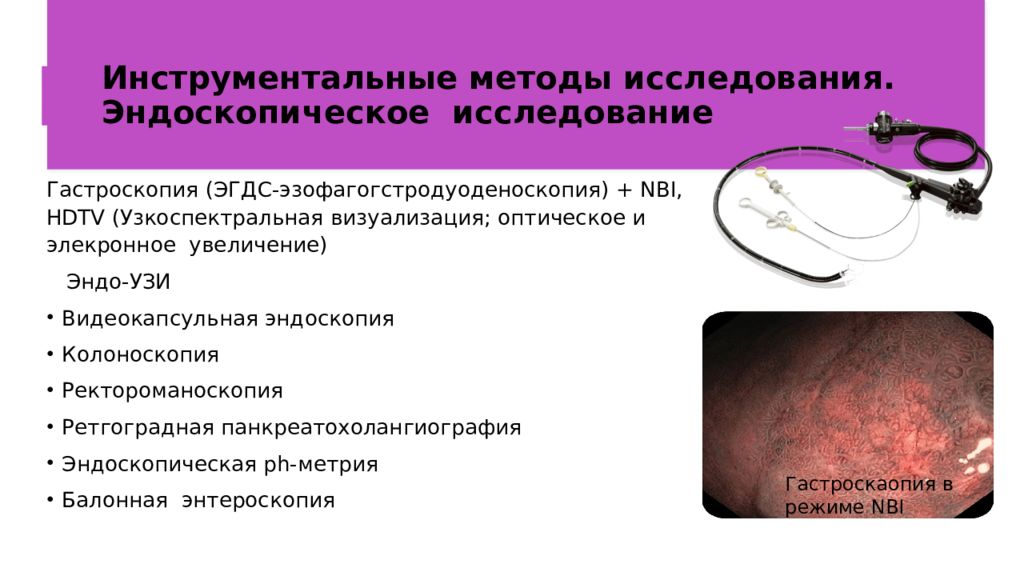 Инструментальные методы исследования. Эндоскопическое исследование

Гастроскопия (ЭГДС-эзофагогстродуоденоскопия) + NBI, HDTV (Узкоспектральная визуализация; оптическое и элекронное увеличение)

Эндо-УЗИ

• Видеокапсульная эндоскопия
• Колоноскопия
• Ректороманоскопия
• Ретгоградная панкреатохолангиография
• Эндоскопическая ph-метрия
• Балонная энтероскопия

Гастроскаопия в режиме NBI